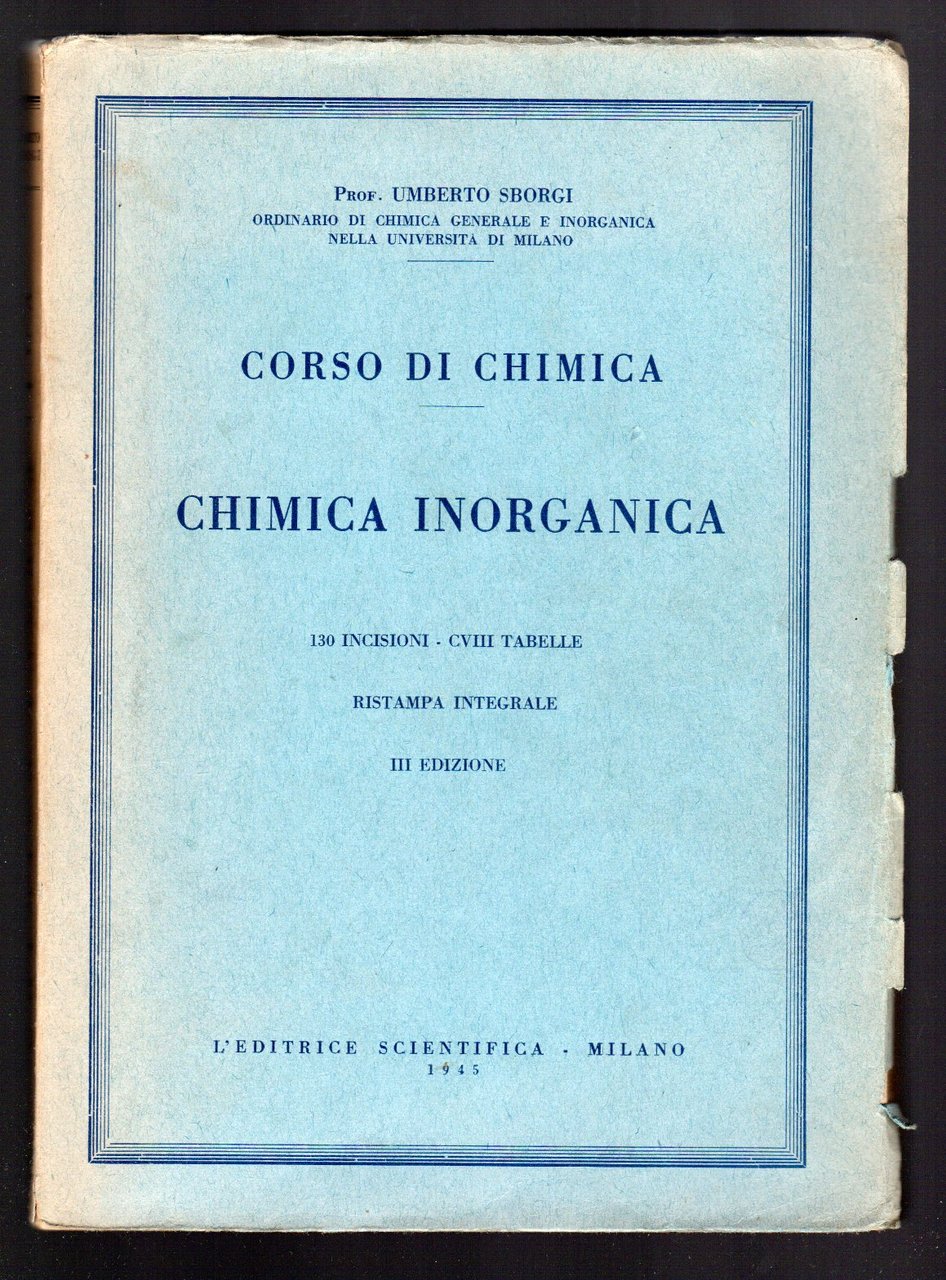 Prof. UMBERTO SBORGI
ORDINARIO DI CHIMICA GENERALE E INORGANICA
NELLA UNIVERSITÀ DI MILANO

CORSO DI CHIMICA

CHIMICA INORGANICA

130 INCISIONI - CVIII TABELLE

RISTAMPA INTEGRALE

III EDIZIONE

L'EDITRICE SCIENTIFICA - MILANO
1945